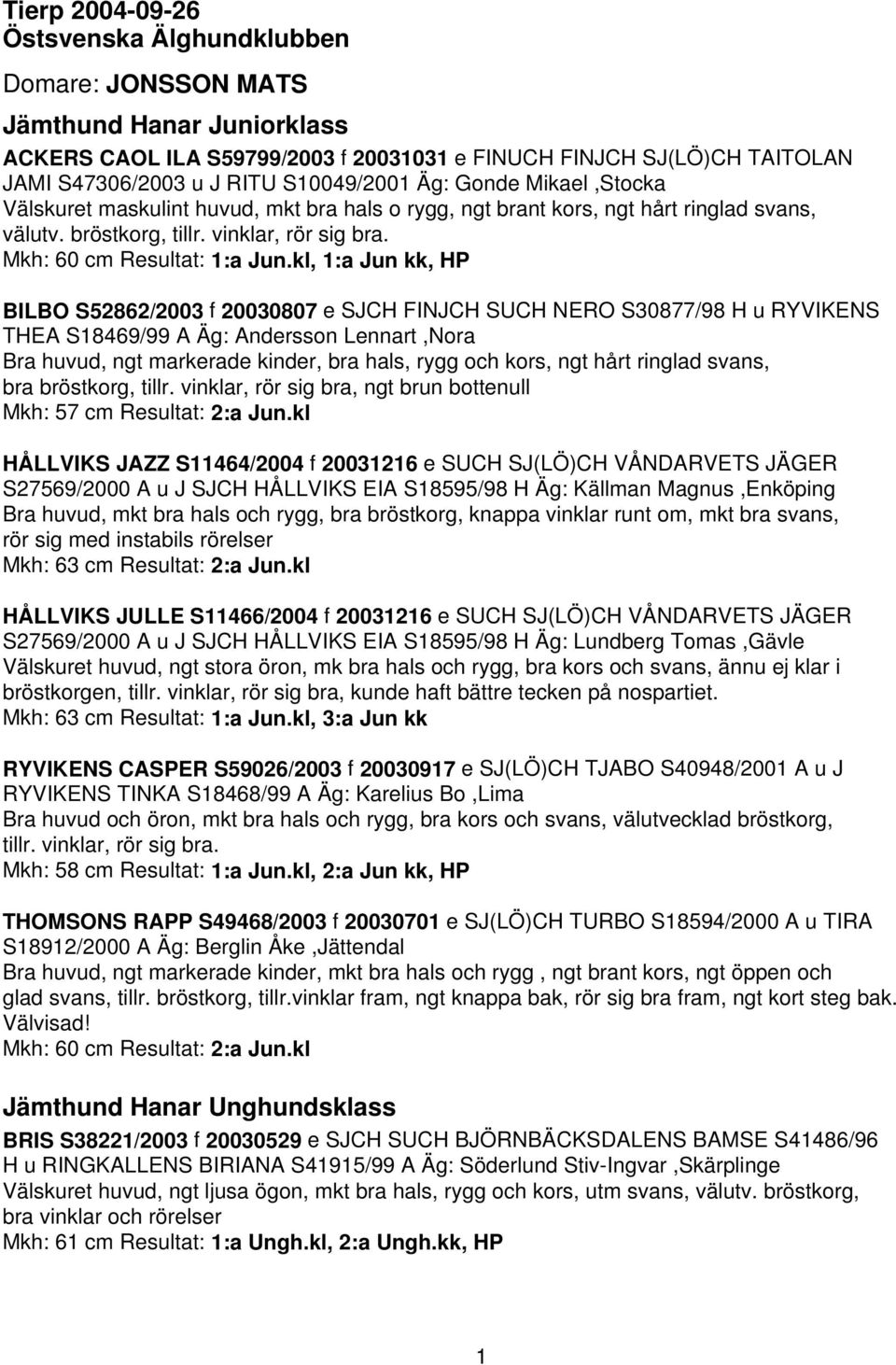 Tierp 2004-09-26
Östsvenska Älghundklubben

Domare: JONSSON MATS

Jämthund Hanar Juniorklass

ACKERS CAOL ILA S59799/2003 f 20031031 e FINUCH FINJCH SJ(LÖ)CH TAITOLAN JAMI S47306/2003 u J RITU S10049/2001 Äg: Gonde Mikael ,Stocka
Välskuret maskulint huvud, mkt bra hals o rygg, ngt brant kors, ngt hårt ringlad svans, välutv. bröstkorg, tillr. vinklar, rör sig bra.
Mkh: 60 cm Resultat: 1:a Jun.kl, 1:a Jun kk, HP

BILBO S52862/2003 f 20030807 e SJCH FINJCH SUCH NERO S30877/98 H u RYVIKENS THEA S18469/99 A Äg: Andersson Lennart ,Nora
Bra huvud, ngt markerade kinder, bra hals, rygg och kors, ngt hårt ringlad svans, bra bröstkorg, tillr. vinklar, rör sig bra, ngt brun bottenull
Mkh: 57 cm Resultat: 2:a Jun.kl

HÅLLVIKS JAZZ S11464/2004 f 20031216 e SUCH SJ(LÖ)CH VÅNDARVETS JÄGER S27569/2000 A u J SJCH HÅLLVIKS EIA S18595/98 H Äg: Källman Magnus ,Enköping
Bra huvud, mkt bra hals och rygg, bra bröstkorg, knappa vinklar runt om, mkt bra svans, rör sig med instabils rörelser
Mkh: 63 cm Resultat: 2:a Jun.kl

HÅLLVIKS JULLE S11466/2004 f 20031216 e SUCH SJ(LÖ)CH VÅNDARVETS JÄGER S27569/2000 A u J SJCH HÅLLVIKS EIA S18595/98 H Äg: Lundberg Tomas ,Gävle
Välskuret huvud, ngt stora öron, mk bra hals och rygg, bra kors och svans, ännu ej klar i bröstkorgen, tillr. vinklar, rör sig bra, kunde haft bättre tecken på nospartiet.
Mkh: 63 cm Resultat: 1:a Jun.kl, 3:a Jun kk

RYVIKENS CASPER S59026/2003 f 20030917 e SJ(LÖ)CH TJABO S40948/2001 A u J RYVIKENS TINKA S18468/99 A Äg: Karelius Bo ,Lima
Bra huvud och öron, mkt bra hals och rygg, bra kors och svans, välutvecklad bröstkorg, tillr. vinklar, rör sig bra.
Mkh: 58 cm Resultat: 1:a Jun.kl, 2:a Jun kk, HP

THOMSONS RAPP S49468/2003 f 20030701 e SJ(LÖ)CH TURBO S18594/2000 A u TIRA S18912/2000 A Äg: Berglin Åke ,Jättendal
Bra huvud, ngt markerade kinder, mkt bra hals och rygg , ngt brant kors, ngt öppen och glad svans, tillr. bröstkorg, tillr.vinklar fram, ngt knappa bak, rör sig bra fram, ngt kort steg bak. Välvisad!
Mkh: 60 cm Resultat: 2:a Jun.kl

Jämthund Hanar Unghundsklass

BRIS S38221/2003 f 20030529 e SJCH SUCH BJÖRNBÄCKSDALENS BAMSE S41486/96 H u RINGKALLENS BIRIANA S41915/99 A Äg: Söderlund Stiv-Ingvar ,Skärplinge
Välskuret huvud, ngt ljusa ögon, mkt bra hals, rygg och kors, utm svans, välutv. bröstkorg, bra vinklar och rörelser
Mkh: 61 cm Resultat: 1:a Ungh.kl, 2:a Ungh.kk, HP

1